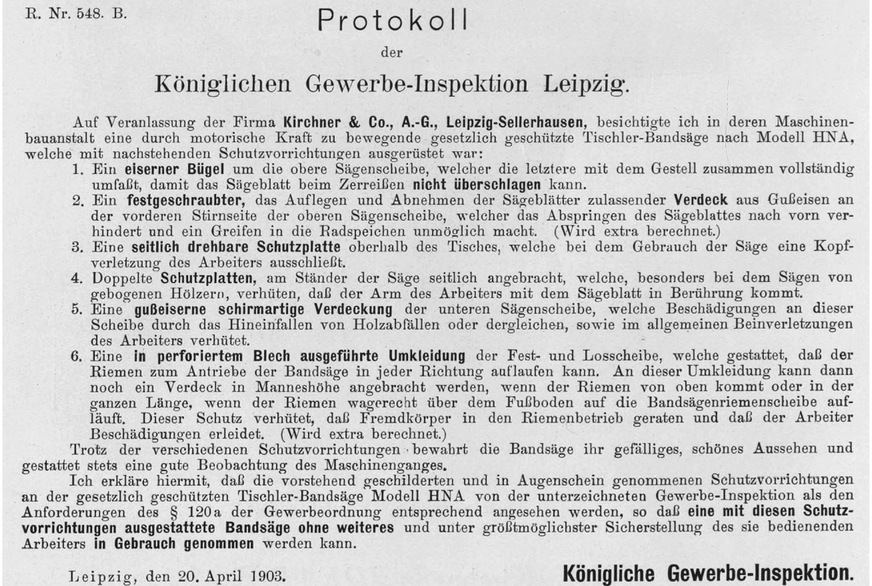 R. Nr. 548. B.

Protokoll

der

Königlichen Gewerbe-Inspektion Leipzig.

Auf Veranlassung der Firma Kirchner & Co., A.-G., Leipzig-Sellerhausen, besichtigte ich in deren Maschinenbauanstalt eine durch motorische Kraft zu bewegende gesetzlich geschützte Tischler-Bandsäge nach Modell HNA, welche mit nachstehenden Schutzvorrichtungen ausgerüstet war:

1. Ein eiserner Bügel um die obere Sägenscheibe, welcher die letztere mit dem Gestell zusammen vollständig umfaßt, damit das Sägeblatt beim Zerreißen nicht überschlagen kann.

2. Ein festgeschraubter, das Auflegen und Abnehmen der Sägeblätter zulassender Verdeck aus Gußeisen an der vorderen Stirnseite der oberen Sägenscheibe, welcher das Abspringen des Sägeblattes nach vorn verhindert und ein Greifen in die Radspeichen unmöglich macht. (Wird extra berechnet.)

3. Eine seitlich drehbare Schutzplatte oberhalb des Tisches, welche bei dem Gebrauch der Säge eine Kopfverletzung des Arbeiters ausschließt.

4. Doppelte Schutzplatten, am Ständer der Säge seitlich angebracht, welche, besonders bei dem Sägen von gebogenen Hölzern, verhüten, daß der Arm des Arbeiters mit dem Sägeblatt in Berührung kommt.

5. Eine gußeiserne schirmartige Verdeckung der unteren Sägenscheibe, welche Beschädigungen an dieser Scheibe durch das Hineinfallen von Holzabfällen oder dergleichen, sowie im allgemeinen Beinverletzungen des Arbeiters verhütet.

6. Eine in perforiertem Blech ausgeführte Umkleidung der Fest- und Losscheibe, welche gestattet, daß der Riemen zum Antriebe der Bandsäge in jeder Richtung auflaufen kann. An dieser Umkleidung kann dann noch ein Verdeck in Manneshöhe angebracht werden, wenn der Riemen von oben kommt oder in der ganzen Länge, wenn der Riemen wagerecht über dem Fußboden auf die Bandsägenriemenscheibe aufläuft. Dieser Schutz verhütet, daß Fremdkörper in den Riemenbetrieb geraten und daß der Arbeiter Beschädigungen erleidet. (Wird extra berechnet.)

Trotz der verschiedenen Schutzvorrichtungen bewahrt die Bandsäge ihr gefälliges, schönes Aussehen und gestattet stets eine gute Beobachtung des Maschinenganges.

Ich erkläre hiermit, daß die vorstehend geschilderten und in Augenschein genommenen Schutzvorrichtungen an der gesetzlich geschützten Tischler-Bandsäge Modell HNA von der unterzeichneten Gewerbe-Inspektion als den Anforderungen des § 120a der Gewerbeordnung entsprechend angesehen werden, so daß eine mit diesen Schutzvorrichtungen ausgestattete Bandsäge ohne weiteres und unter größtmöglichster Sicherstellung des sie bedienenden Arbeiters in Gebrauch genommen werden kann.

Leipzig, den 20. April 1903.

Königliche Gewerbe-Inspektion.